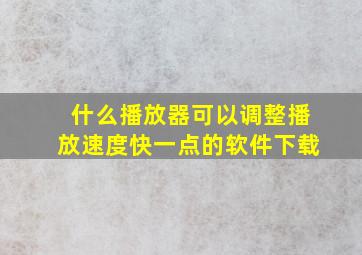 什么播放器可以调整播放速度快一点的软件下载